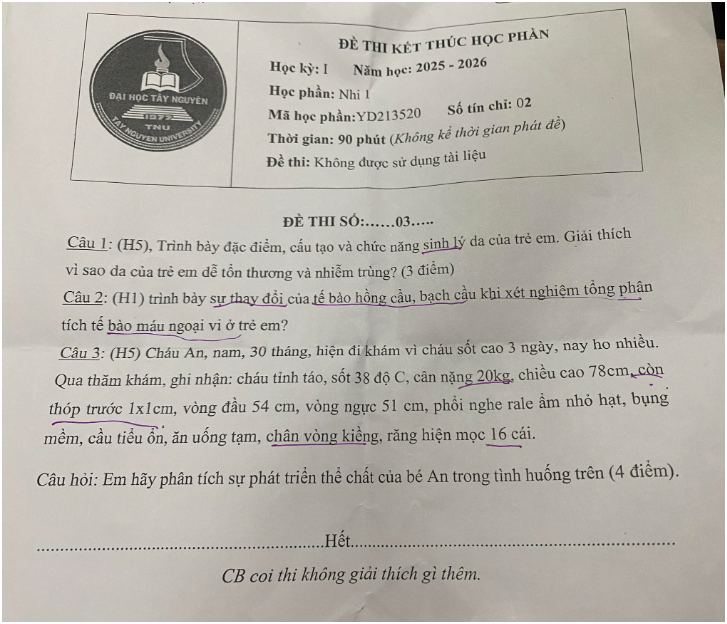 ĐẠI HỌC TÂY NGUYÊN
1977
TNU
TAY NGUYEN UNIVERSITY

ĐỀ THI KẾT THÚC HỌC PHẦN
Học kỳ: I Năm học: 2025 - 2026
Học phần: Nhi 1
Mã học phần:YD213520 Số tín chỉ: 02
Thời gian: 90 phút (Không kể thời gian phát đề)
Đề thi: Không được sử dụng tài liệu

ĐỀ THI SỐ:……03…..

Câu 1: (H5), Trình bày đặc điểm, cấu tạo và chức năng sinh lý da của trẻ em. Giải thích vì sao da của trẻ em dễ tổn thương và nhiễm trùng? (3 điểm)

Câu 2: (H1) trình bày sự thay đổi của tế bào hồng cầu, bạch cầu khi xét nghiệm tổng phân tích tế bào máu ngoại vi ở trẻ em?

Câu 3: (H5) Cháu An, nam, 30 tháng, hiện đi khám vì cháu sốt cao 3 ngày, nay ho nhiều. Qua thăm khám, ghi nhận: cháu tỉnh táo, sốt 38 độ C, cân nặng 20kg, chiều cao 78cm, còn thóp trước 1x1cm, vòng đầu 54 cm, vòng ngực 51 cm, phổi nghe rale ẩm nhỏ hạt, bụng mềm, cầu tiểu ổn, ăn uống tạm, chân vòng kiềng, răng hiện mọc 16 cái.

Câu hỏi: Em hãy phân tích sự phát triển thể chất của bé An trong tình huống trên (4 điểm).

Hết

CB coi thi không giải thích gì thêm.